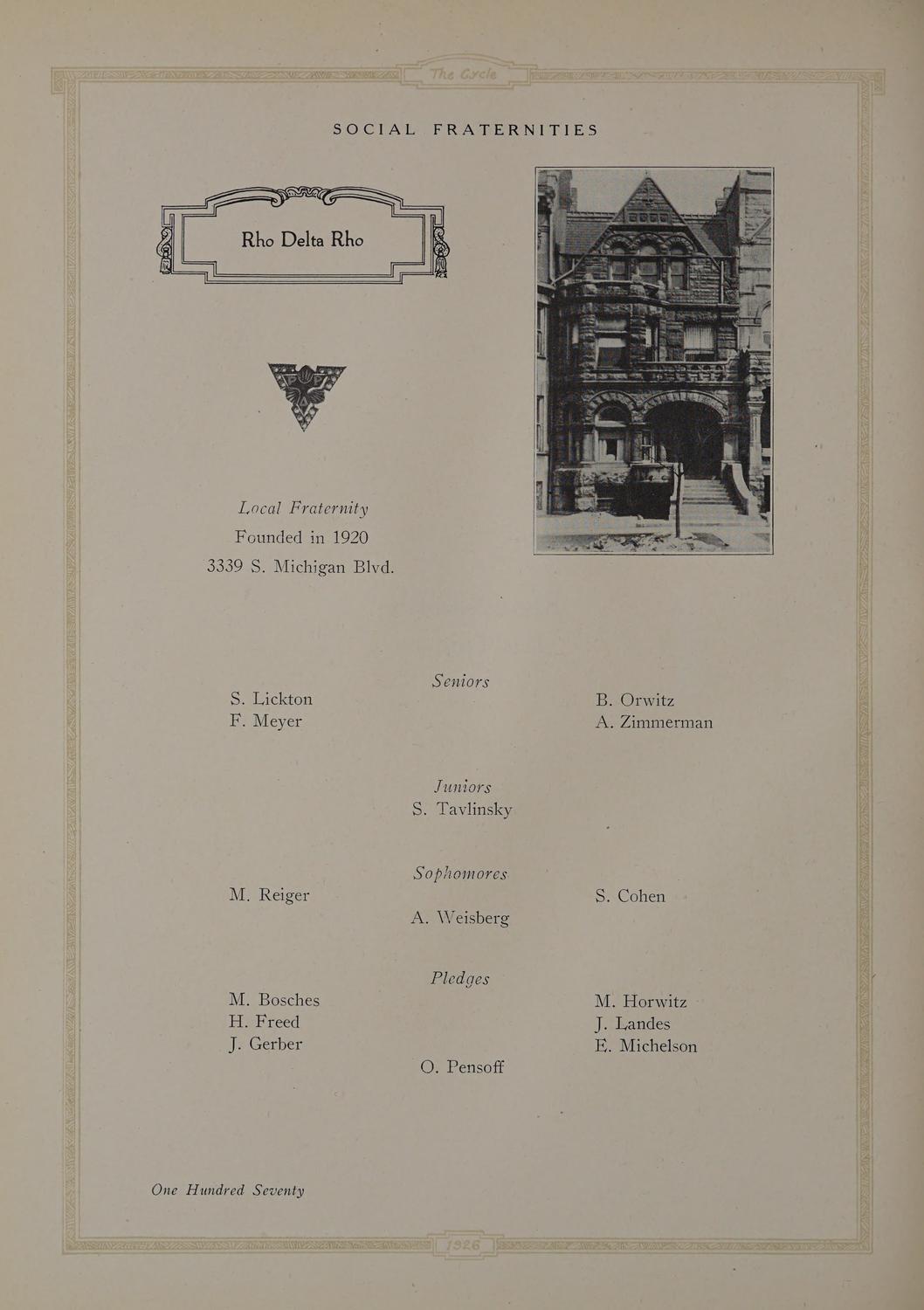 The Cycle

SOCIAL FRATERNITIES

Rho Delta Rho

Local Fraternity
Founded in 1920
3339 S. Michigan Blvd.

Seniors

S. Lickton
F. Meyer

B. Orwitz
A. Zimmerman

Juniors
S. Tavlinsky

Sophomores

M. Reiger

S. Cohen

A. Weisberg

Pledges

M. Bosches
H. Freed
J. Gerber

M. Horwitz
J. Landes
E. Michelson

O. Pensoff

One Hundred Seventy

1926